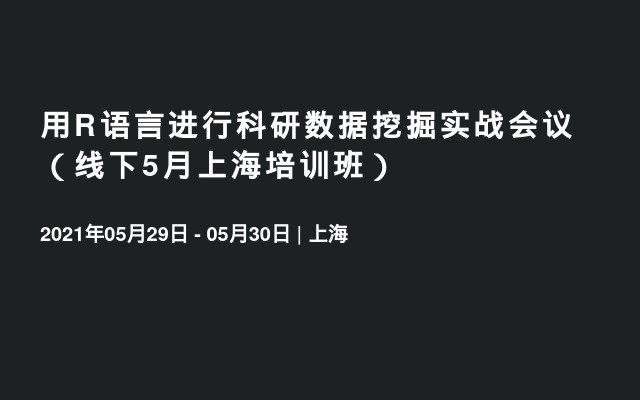 用R语言进行科研数据挖掘实战会议（线下5月上海培训班）

2021年05月29日 - 05月30日 | 上海